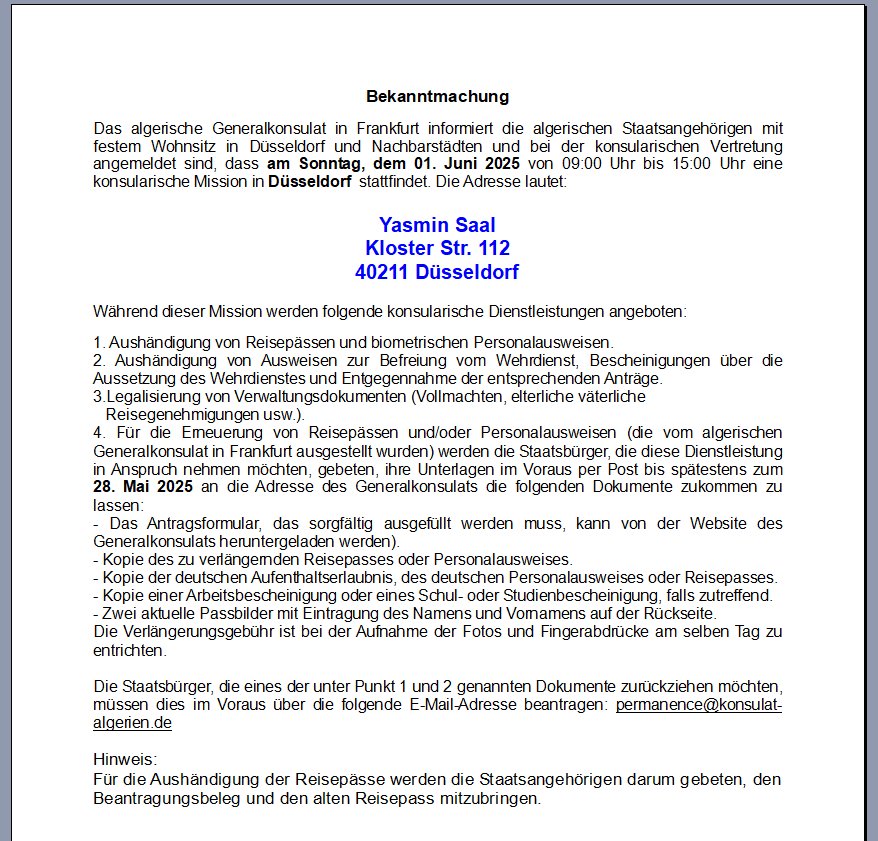 Bekanntmachung

Das algerische Generalkonsulat in Frankfurt informiert die algerischen Staatsangehörigen mit festem Wohnsitz in Düsseldorf und Nachbarstädten und bei der konsularischen Vertretung angemeldet sind, dass am Sonntag, dem 01. Juni 2025 von 09:00 Uhr bis 15:00 Uhr eine konsularische Mission in Düsseldorf stattfindet. Die Adresse lautet:

Yasmin Saal
Kloster Str. 112
40211 Düsseldorf

Während dieser Mission werden folgende konsularische Dienstleistungen angeboten:

1. Aushändigung von Reisepässen und biometrischen Personalausweisen.
2. Aushändigung von Ausweisen zur Befreiung vom Wehrdienst, Bescheinigungen über die Aussetzung des Wehrdienstes und Entgegennahme der entsprechenden Anträge.
3.Legalisierung von Verwaltungsdokumenten (Vollmachten, elterliche väterliche Reisegenehmigungen usw.).
4. Für die Erneuerung von Reisepässen und/oder Personalausweisen (die vom algerischen Generalkonsulat in Frankfurt ausgestellt wurden) werden die Staatsbürger, die diese Dienstleistung in Anspruch nehmen möchten, gebeten, ihre Unterlagen im Voraus per Post bis spätestens zum 28. Mai 2025 an die Adresse des Generalkonsulats die folgenden Dokumente zukommen zu lassen:
- Das Antragsformular, das sorgfältig ausgefüllt werden muss, kann von der Website des Generalkonsulats heruntergeladen werden).
- Kopie des zu verlängernden Reisepasses oder Personalausweises.
- Kopie der deutschen Aufenthaltserlaubnis, des deutschen Personalausweises oder Reisepasses.
- Kopie einer Arbeitsbescheinigung oder eines Schul- oder Studienbescheinigung, falls zutreffend.
- Zwei aktuelle Passbilder mit Eintragung des Namens und Vornamens auf der Rückseite.
Die Verlängerungsgebühr ist bei der Aufnahme der Fotos und Fingerabdrücke am selben Tag zu entrichten.

Die Staatsbürger, die eines der unter Punkt 1 und 2 genannten Dokumente zurückziehen möchten, müssen dies im Voraus über die folgende E-Mail-Adresse beantragen: permanence@konsulat-algerien.de

Hinweis:
Für die Aushändigung der Reisepässe werden die Staatsangehörigen darum gebeten, den Beantragungsbeleg und den alten Reisepass mitzubringen.